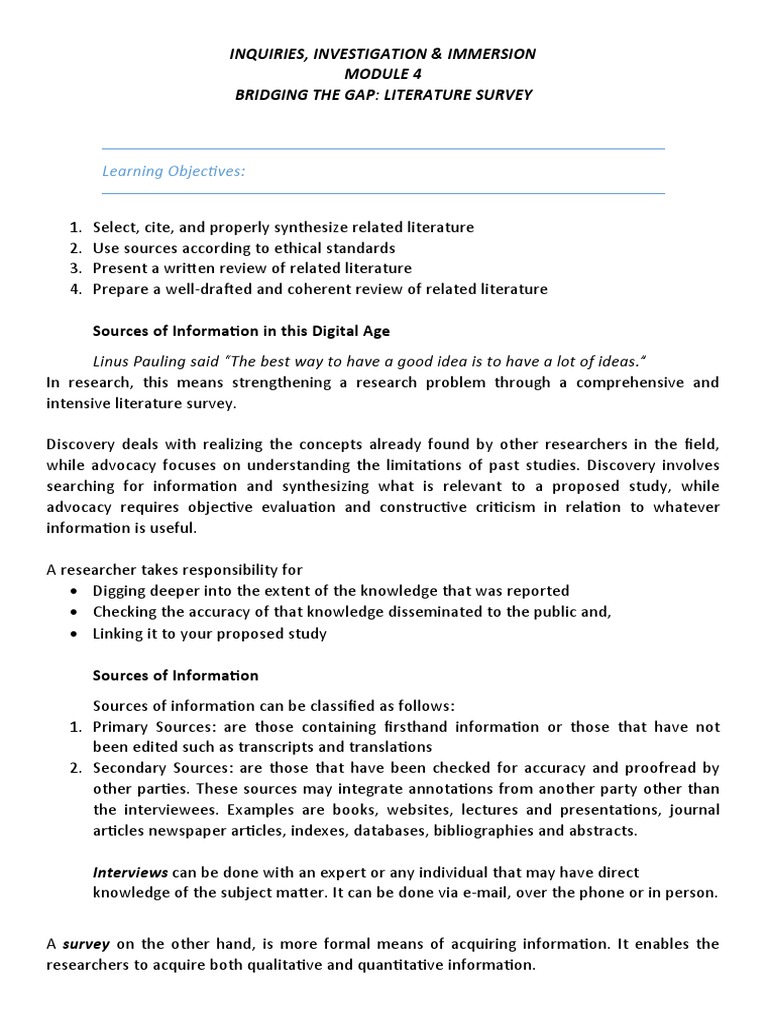 INQUIRIES, INVESTIGATION & IMMERSION
MODULE 4
BRIDGING THE GAP: LITERATURE SURVEY

Learning Objectives:

1. Select, cite, and properly synthesize related literature
2. Use sources according to ethical standards
3. Present a written review of related literature
4. Prepare a well-drafted and coherent review of related literature

Sources of Information in this Digital Age

Linus Pauling said "The best way to have a good idea is to have a lot of ideas." In research, this means strengthening a research problem through a comprehensive and intensive literature survey.

Discovery deals with realizing the concepts already found by other researchers in the field, while advocacy focuses on understanding the limitations of past studies. Discovery involves searching for information and synthesizing what is relevant to a proposed study, while advocacy requires objective evaluation and constructive criticism in relation to whatever information is useful.

A researcher takes responsibility for
• Digging deeper into the extent of the knowledge that was reported
• Checking the accuracy of that knowledge disseminated to the public and,
• Linking it to your proposed study

Sources of Information

Sources of information can be classified as follows:
1. Primary Sources: are those containing firsthand information or those that have not been edited such as transcripts and translations
2. Secondary Sources: are those that have been checked for accuracy and proofread by other parties. These sources may integrate annotations from another party other than the interviewees. Examples are books, websites, lectures and presentations, journal articles newspaper articles, indexes, databases, bibliographies and abstracts.

Interviews can be done with an expert or any individual that may have direct knowledge of the subject matter. It can be done via e-mail, over the phone or in person.

A survey on the other hand, is more formal means of acquiring information. It enables the researchers to acquire both qualitative and quantitative information.